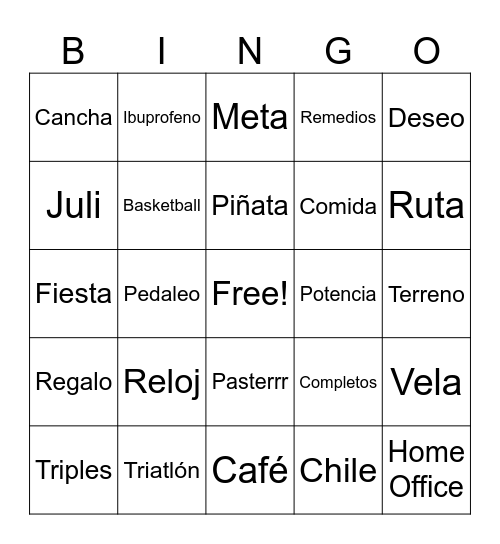 | B | I | N | G | O |
|---|---|---|---|---|
| Cancha | Ibuprofeno | Meta | Remedios | Deseo |
| Juli | Basketball | Piñata | Comida | Ruta |
| Fiesta | Pedaleo | Free! | Potencia | Terreno |
| Regalo | Reloj | Pasterrr | Completos | Vela |
| Triples | Triatlón | Café | Chile | Home Office |